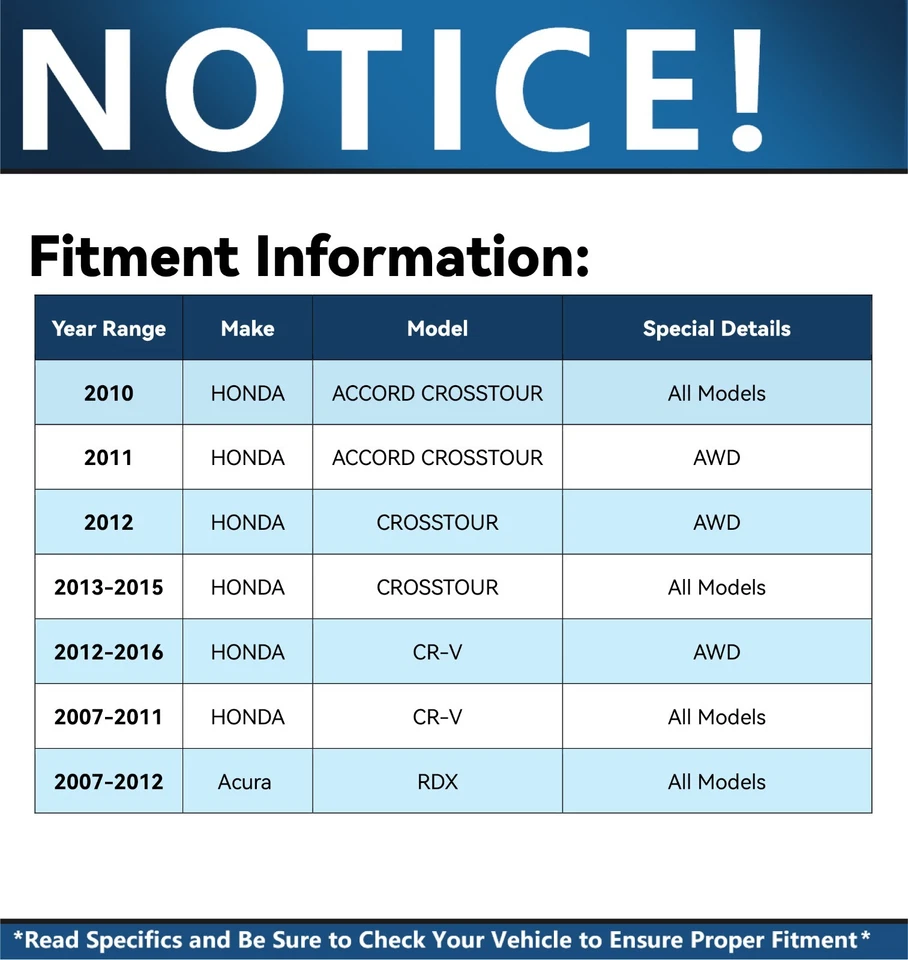 NOTICE!

Fitment Information:

| Year Range | Make | Model | Special Details |
|---|---|---|---|
| 2010 | HONDA | ACCORD CROSSTOUR | All Models |
| 2011 | HONDA | ACCORD CROSSTOUR | AWD |
| 2012 | HONDA | CROSSTOUR | AWD |
| 2013-2015 | HONDA | CROSSTOUR | All Models |
| 2012-2016 | HONDA | CR-V | AWD |
| 2007-2011 | HONDA | CR-V | All Models |
| 2007-2012 | Acura | RDX | All Models |

*Read Specifics and Be Sure to Check Your Vehicle to Ensure Proper Fitment*